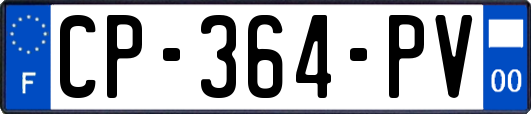 F
CP-364-PV
00